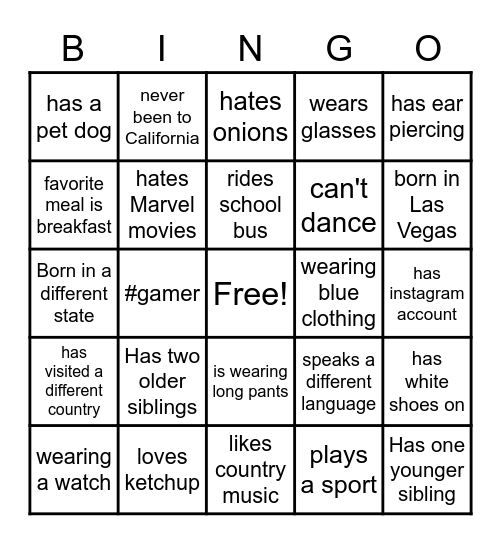 | B | I | N | G | O |
|---|---|---|---|---|
| has a pet dog | never been to California | hates onions | wears glasses | has ear piercing |
| favorite meal is breakfast | hates Marvel movies | rides school bus | can't dance | born in Las Vegas |
| Born in a different state | #gamer | Free! | wearing blue clothing | has instagram account |
| has visited a different country | Has two older siblings | is wearing long pants | speaks a different language | has white shoes on |
| wearing a watch | loves ketchup | likes country music | plays a sport | Has one younger sibling |